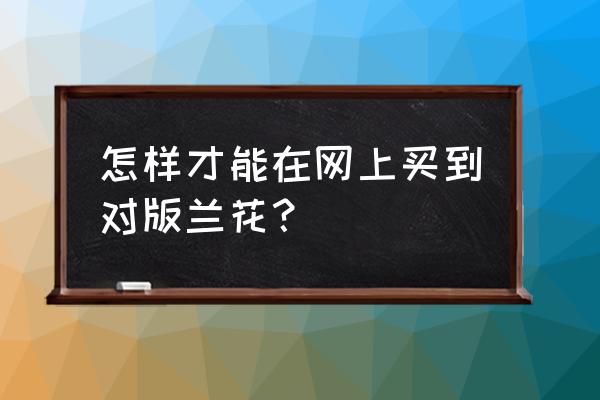 怎样才能在网上买到对版兰花？